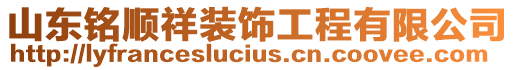 山东铭顺祥装饰工程有限公司
http://lyfranceslucius.cn.coovee.com